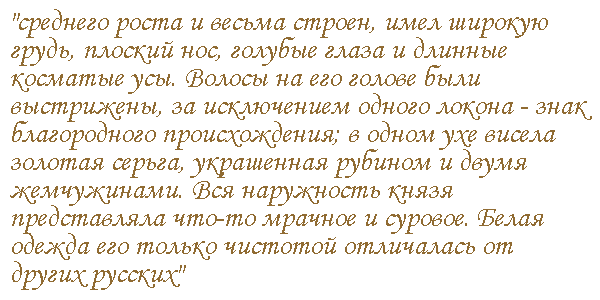 "среднего роста и весьма строен, имел широкую грудь, плоский нос, голубые глаза и длинные косматые усы. Волосы на его голове были выстрижены, за исключением одного локона - знак благородного происхождения; в одном ухе висела золотая серьга, украшенная рубином и двумя жемчужинами. Вся наружность князя представляла что-то мрачное и суровое. Белая одежда его только чистотой отличалась от других русских"